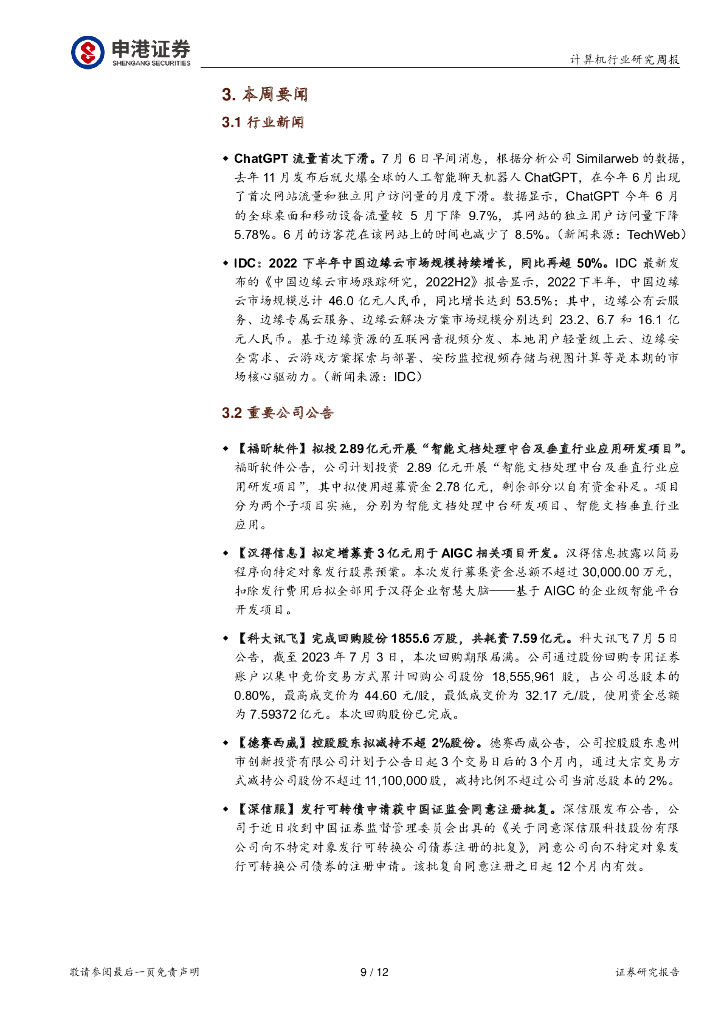 申港证券
SHENGANG SECURITIES

计算机行业研究周报

3. 本周要闻

3.1 行业新闻

◆ ChatGPT 流量首次下滑。7 月 6 日早间消息，根据分析公司 Similarweb 的数据，去年 11 月发布后就火爆全球的人工智能聊天机器人 ChatGPT，在今年 6 月出现了首次网站流量和独立用户访问量的月度下滑。数据显示，ChatGPT 今年 6 月的全球桌面和移动设备流量较 5 月下降 9.7%，其网站的独立用户访问量下降 5.78%。6 月的访客花在该网站上的时间也减少了 8.5%。（新闻来源：TechWeb）

◆ IDC：2022 下半年中国边缘云市场规模持续增长，同比再超 50%。IDC 最新发布的《中国边缘云市场跟踪研究，2022H2》报告显示，2022 下半年，中国边缘云市场规模总计 46.0 亿元人民币，同比增长达到 53.5%；其中，边缘公有云服务、边缘专属云服务、边缘云解决方案市场规模分别达到 23.2、6.7 和 16.1 亿元人民币。基于边缘资源的互联网音视频分发、本地用户轻量级上云、边缘安全需求、云游戏方案探索与部署、安防监控视频存储与视图计算等是本期的市场核心驱动力。（新闻来源：IDC）

3.2 重要公司公告

◆ 【福昕软件】拟投 2.89 亿元开展“智能文档处理中台及垂直行业应用研发项目”。福昕软件公告，公司计划投资 2.89 亿元开展“智能文档处理中台及垂直行业应用研发项目”，其中拟使用超募资金 2.78 亿元，剩余部分以自有资金补足。项目分为两个子项目实施，分别为智能文档处理中台研发项目、智能文档垂直行业应用。

◆ 【汉得信息】拟定增募资 3 亿元用于 AIGC 相关项目开发。汉得信息披露以简易程序向特定对象发行股票预案。本次发行募集资金总额不超过 30,000.00 万元，扣除发行费用后拟全部用于汉得企业智慧大脑——基于 AIGC 的企业级智能平台开发项目。

◆ 【科大讯飞】完成回购股份 1855.6 万股，共耗资 7.59 亿元。科大讯飞 7 月 5 日公告，截至 2023 年 7 月 3 日，本次回购期限届满。公司通过股份回购专用证券账户以集中竞价交易方式累计回购公司股份 18,555,961 股，占公司总股本的 0.80%，最高成交价为 44.60 元/股，最低成交价为 32.17 元/股，使用资金总额为 7.59372 亿元。本次回购股份已完成。

◆ 【德赛西威】控股股东拟减持不超 2%股份。德赛西威公告，公司控股股东惠州市创新投资有限公司计划于公告日起 3 个交易日后的 3 个月内，通过大宗交易方式减持公司股份不超过 11,100,000 股，减持比例不超过公司当前总股本的 2%。

◆ 【深信服】发行可转债申请获中国证监会同意注册批复。深信服发布公告，公司于近日收到中国证券监督管理委员会出具的《关于同意深信服科技股份有限公司向不特定对象发行可转换公司债券注册的批复》，同意公司向不特定对象发行可转换公司债券的注册申请。该批复自同意注册之日起 12 个月内有效。

敬请参阅最后一页免责声明　　9 / 12　　证券研究报告